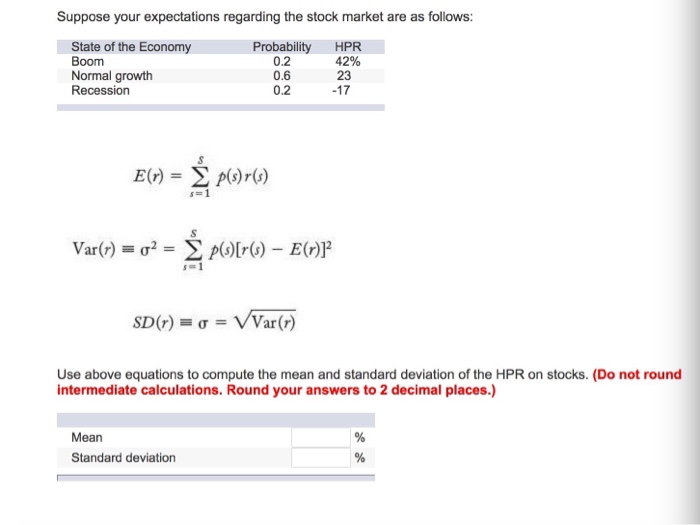 Suppose your expectations regarding the stock market are as follows:

| State of the Economy | Probability | HPR |
|---|---|---|
| Boom | 0.2 | 42% |
| Normal growth | 0.6 | 23 |
| Recession | 0.2 | -17 |

$E(r) = \sum_{s=1}^{S} p(s)r(s)$

$\text{Var}(r) \equiv \sigma^2 = \sum_{s=1}^{S} p(s)[r(s) - E(r)]^2$

$SD(r) \equiv \sigma = \sqrt{\text{Var}(r)}$

Use above equations to compute the mean and standard deviation of the HPR on stocks. (Do not round intermediate calculations. Round your answers to 2 decimal places.)

| | | |
|---|---|---|
| Mean | | % |
| Standard deviation | | % |